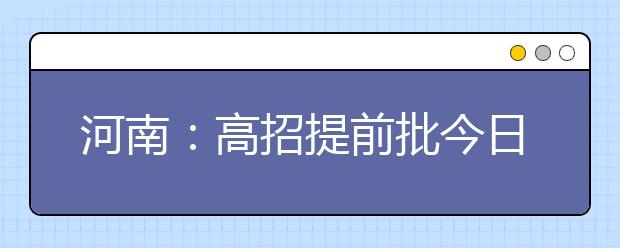 河南：高招提前批今日